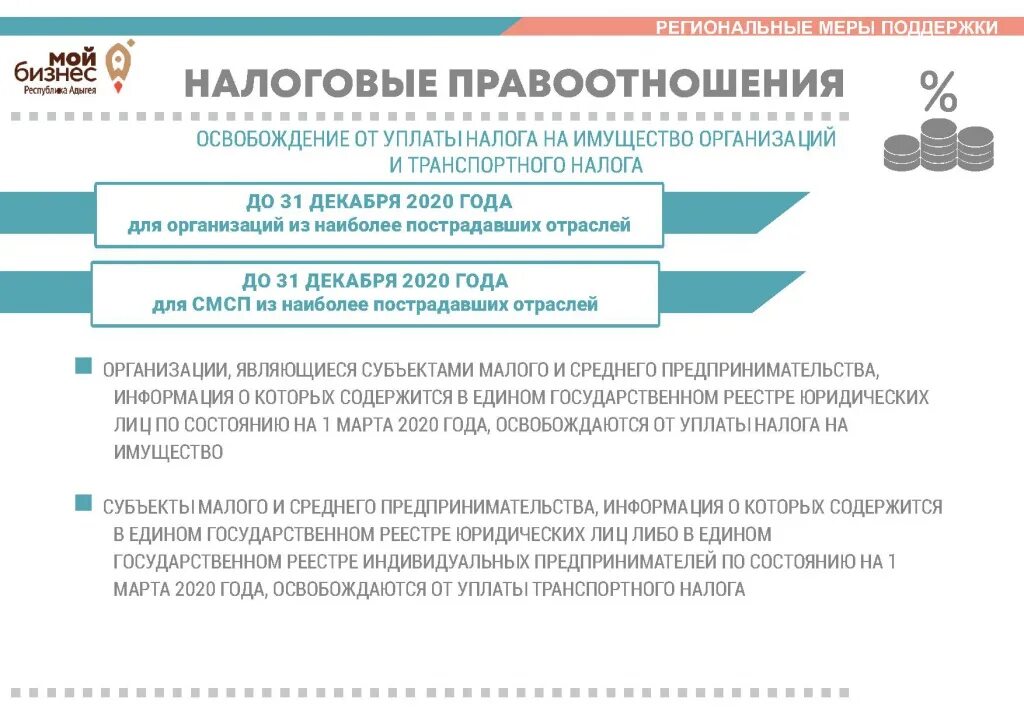 РЕГИОНАЛЬНЫЕ МЕРЫ ПОДДЕРЖКИ

мой бизнес
Республика Адыгея

НАЛОГОВЫЕ ПРАВООТНОШЕНИЯ

%

ОСВОБОЖДЕНИЕ ОТ УПЛАТЫ НАЛОГА НА ИМУЩЕСТВО ОРГАНИЗАЦИЙ И ТРАНСПОРТНОГО НАЛОГА

ДО 31 ДЕКАБРЯ 2020 ГОДА
для организаций из наиболее пострадавших отраслей

ДО 31 ДЕКАБРЯ 2020 ГОДА
для СМСП из наиболее пострадавших отраслей

ОРГАНИЗАЦИИ, ЯВЛЯЮЩИЕСЯ СУБЪЕКТАМИ МАЛОГО И СРЕДНЕГО ПРЕДПРИНИМАТЕЛЬСТВА, ИНФОРМАЦИЯ О КОТОРЫХ СОДЕРЖИТСЯ В ЕДИНОМ ГОСУДАРСТВЕННОМ РЕЕСТРЕ ЮРИДИЧЕСКИХ ЛИЦ ПО СОСТОЯНИЮ НА 1 МАРТА 2020 ГОДА, ОСВОБОЖДАЮТСЯ ОТ УПЛАТЫ НАЛОГА НА ИМУЩЕСТВО

СУБЪЕКТЫ МАЛОГО И СРЕДНЕГО ПРЕДПРИНИМАТЕЛЬСТВА, ИНФОРМАЦИЯ О КОТОРЫХ СОДЕРЖИТСЯ В ЕДИНОМ ГОСУДАРСТВЕННОМ РЕЕСТРЕ ЮРИДИЧЕСКИХ ЛИЦ ЛИБО В ЕДИНОМ ГОСУДАРСТВЕННОМ РЕЕСТРЕ ИНДИВИДУАЛЬНЫХ ПРЕДПРИНИМАТЕЛЕЙ ПО СОСТОЯНИЮ НА 1 МАРТА 2020 ГОДА, ОСВОБОЖДАЮТСЯ ОТ УПЛАТЫ ТРАНСПОРТНОГО НАЛОГА